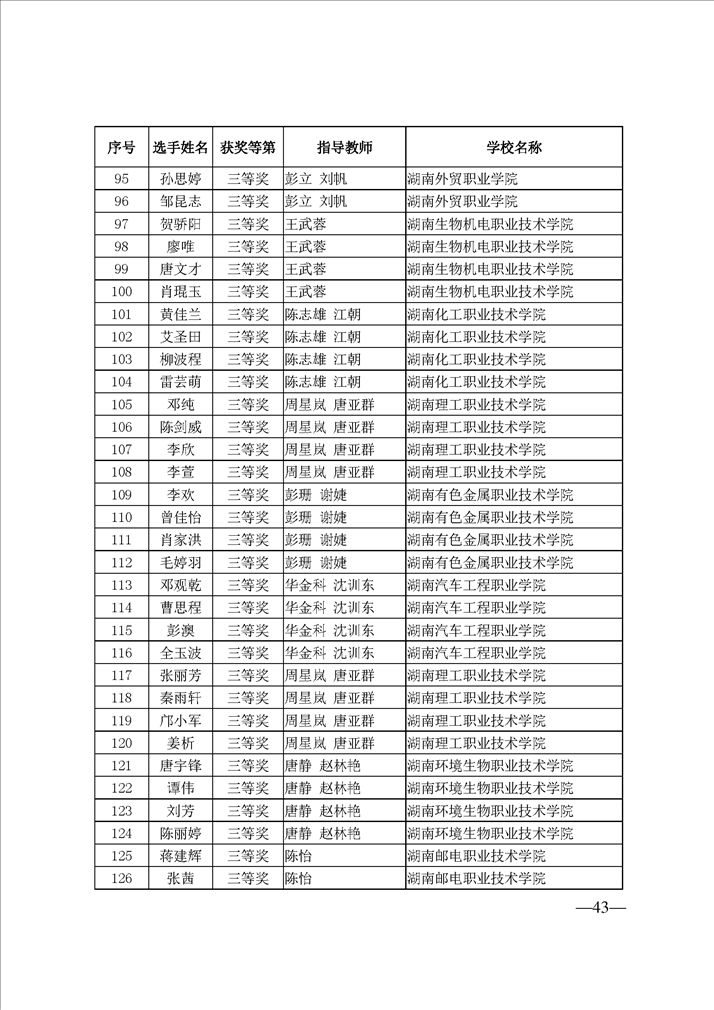 | 序号 | 选手姓名 | 获奖等第 | 指导教师 | 学校名称 |
|---|---|---|---|---|
| 95 | 孙思婷 | 三等奖 | 彭立 刘帆 | 湖南外贸职业学院 |
| 96 | 邹昆志 | 三等奖 | 彭立 刘帆 | 湖南外贸职业学院 |
| 97 | 贺骄阳 | 三等奖 | 王武蓉 | 湖南生物机电职业技术学院 |
| 98 | 廖唯 | 三等奖 | 王武蓉 | 湖南生物机电职业技术学院 |
| 99 | 唐文才 | 三等奖 | 王武蓉 | 湖南生物机电职业技术学院 |
| 100 | 肖琨玉 | 三等奖 | 王武蓉 | 湖南生物机电职业技术学院 |
| 101 | 黄佳兰 | 三等奖 | 陈志雄 江朝 | 湖南化工职业技术学院 |
| 102 | 艾圣田 | 三等奖 | 陈志雄 江朝 | 湖南化工职业技术学院 |
| 103 | 柳波程 | 三等奖 | 陈志雄 江朝 | 湖南化工职业技术学院 |
| 104 | 雷芸萌 | 三等奖 | 陈志雄 江朝 | 湖南化工职业技术学院 |
| 105 | 邓纯 | 三等奖 | 周星岚 唐亚群 | 湖南理工职业技术学院 |
| 106 | 陈剑威 | 三等奖 | 周星岚 唐亚群 | 湖南理工职业技术学院 |
| 107 | 李欣 | 三等奖 | 周星岚 唐亚群 | 湖南理工职业技术学院 |
| 108 | 李萱 | 三等奖 | 周星岚 唐亚群 | 湖南理工职业技术学院 |
| 109 | 李欢 | 三等奖 | 彭珊 谢婕 | 湖南有色金属职业技术学院 |
| 110 | 曾佳怡 | 三等奖 | 彭珊 谢婕 | 湖南有色金属职业技术学院 |
| 111 | 肖家洪 | 三等奖 | 彭珊 谢婕 | 湖南有色金属职业技术学院 |
| 112 | 毛婷羽 | 三等奖 | 彭珊 谢婕 | 湖南有色金属职业技术学院 |
| 113 | 邓观乾 | 三等奖 | 华金科 沈训东 | 湖南汽车工程职业学院 |
| 114 | 曹思程 | 三等奖 | 华金科 沈训东 | 湖南汽车工程职业学院 |
| 115 | 彭澳 | 三等奖 | 华金科 沈训东 | 湖南汽车工程职业学院 |
| 116 | 全玉波 | 三等奖 | 华金科 沈训东 | 湖南汽车工程职业学院 |
| 117 | 张丽芳 | 三等奖 | 周星岚 唐亚群 | 湖南理工职业技术学院 |
| 118 | 秦雨轩 | 三等奖 | 周星岚 唐亚群 | 湖南理工职业技术学院 |
| 119 | 邝小军 | 三等奖 | 周星岚 唐亚群 | 湖南理工职业技术学院 |
| 120 | 姜析 | 三等奖 | 周星岚 唐亚群 | 湖南理工职业技术学院 |
| 121 | 唐宇锋 | 三等奖 | 唐静 赵林艳 | 湖南环境生物职业技术学院 |
| 122 | 谭伟 | 三等奖 | 唐静 赵林艳 | 湖南环境生物职业技术学院 |
| 123 | 刘芳 | 三等奖 | 唐静 赵林艳 | 湖南环境生物职业技术学院 |
| 124 | 陈丽婷 | 三等奖 | 唐静 赵林艳 | 湖南环境生物职业技术学院 |
| 125 | 蒋建辉 | 三等奖 | 陈怡 | 湖南邮电职业技术学院 |
| 126 | 张茜 | 三等奖 | 陈怡 | 湖南邮电职业技术学院 |

—43—